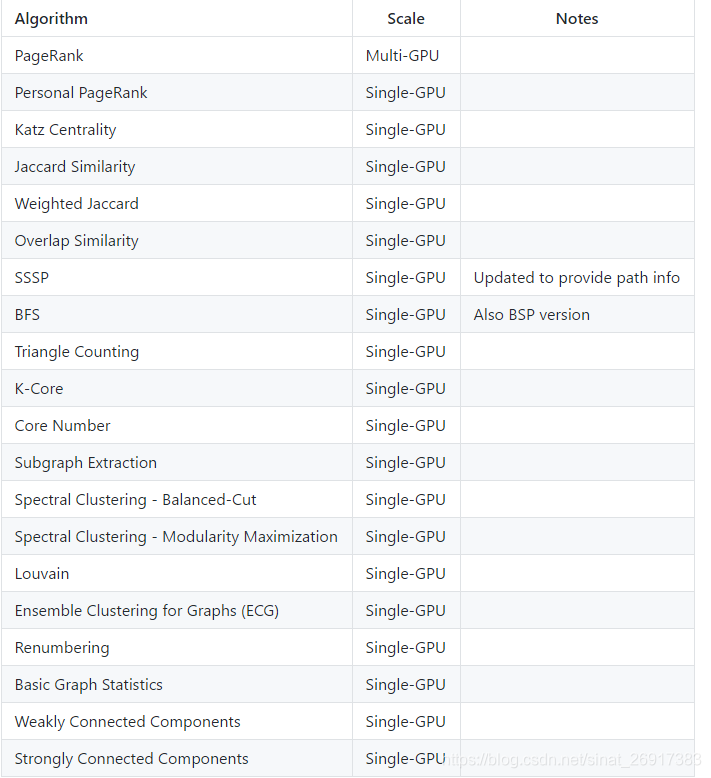 | Algorithm | Scale | Notes |
|---|---|---|
| PageRank | Multi-GPU | |
| Personal PageRank | Single-GPU | |
| Katz Centrality | Single-GPU | |
| Jaccard Similarity | Single-GPU | |
| Weighted Jaccard | Single-GPU | |
| Overlap Similarity | Single-GPU | |
| SSSP | Single-GPU | Updated to provide path info |
| BFS | Single-GPU | Also BSP version |
| Triangle Counting | Single-GPU | |
| K-Core | Single-GPU | |
| Core Number | Single-GPU | |
| Subgraph Extraction | Single-GPU | |
| Spectral Clustering - Balanced-Cut | Single-GPU | |
| Spectral Clustering - Modularity Maximization | Single-GPU | |
| Louvain | Single-GPU | |
| Ensemble Clustering for Graphs (ECG) | Single-GPU | |
| Renumbering | Single-GPU | |
| Basic Graph Statistics | Single-GPU | |
| Weakly Connected Components | Single-GPU | |
| Strongly Connected Components | Single-GPU | |

https://blog.csdn.net/sinat_26917383